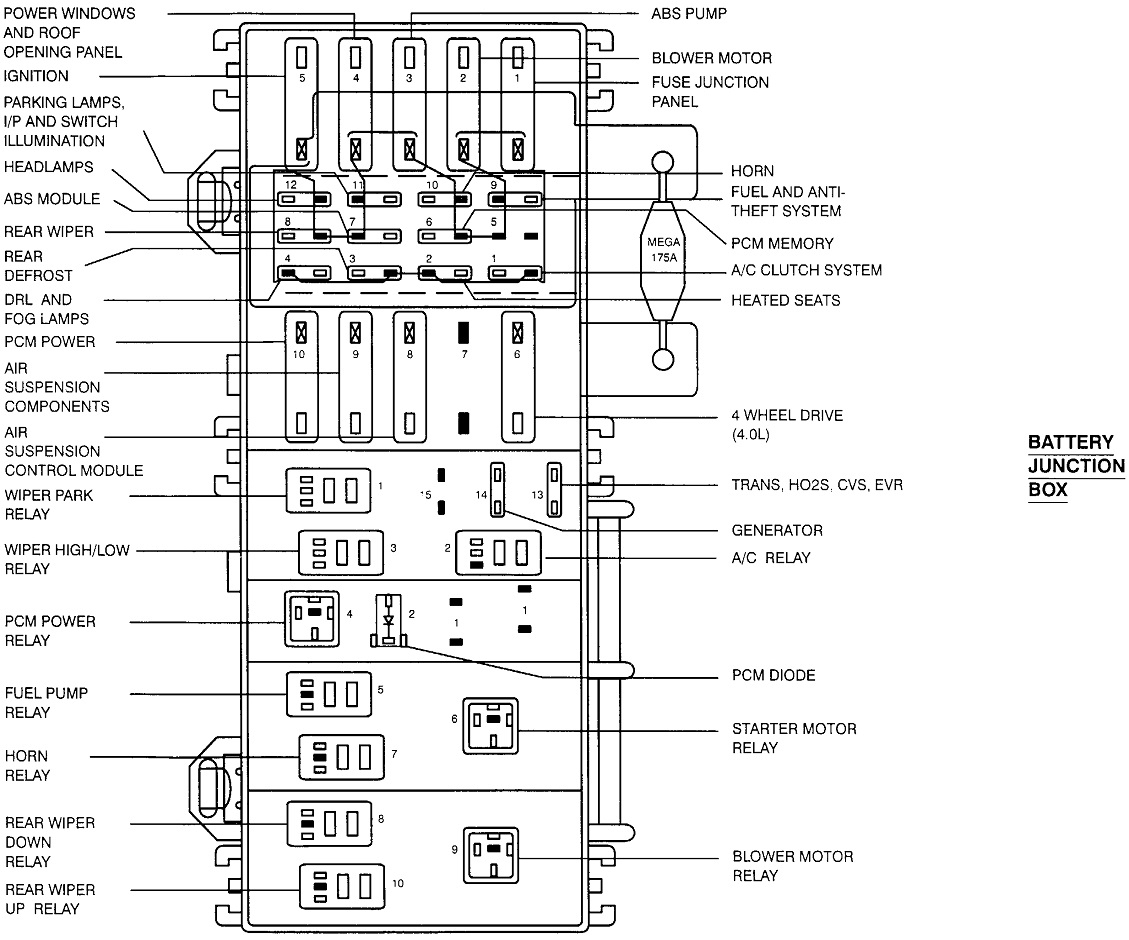 POWER WINDOWS AND ROOF OPENING PANEL
IGNITION
PARKING LAMPS, I/P AND SWITCH ILLUMINATION
HEADLAMPS
ABS MODULE
REAR WIPER
REAR DEFROST
DRL AND FOG LAMPS
PCM POWER
AIR SUSPENSION COMPONENTS
AIR SUSPENSION CONTROL MODULE
WIPER PARK RELAY
WIPER HIGH/LOW RELAY
PCM POWER RELAY
FUEL PUMP RELAY
HORN RELAY
REAR WIPER DOWN RELAY
REAR WIPER UP RELAY

5 4 3 2 1
12 11 10 9
8 7 6 5
4 3 2 1
10 9 8 7 6
1 15 14 13
3 2
4 2 1 1
5 6
7
8 9
10

MEGA 175A

ABS PUMP
BLOWER MOTOR
FUSE JUNCTION PANEL
HORN
FUEL AND ANTI-THEFT SYSTEM
PCM MEMORY
A/C CLUTCH SYSTEM
HEATED SEATS
4 WHEEL DRIVE (4.0L)
TRANS, HO2S, CVS, EVR
GENERATOR
A/C RELAY
PCM DIODE
STARTER MOTOR RELAY
BLOWER MOTOR RELAY

BATTERY JUNCTION BOX